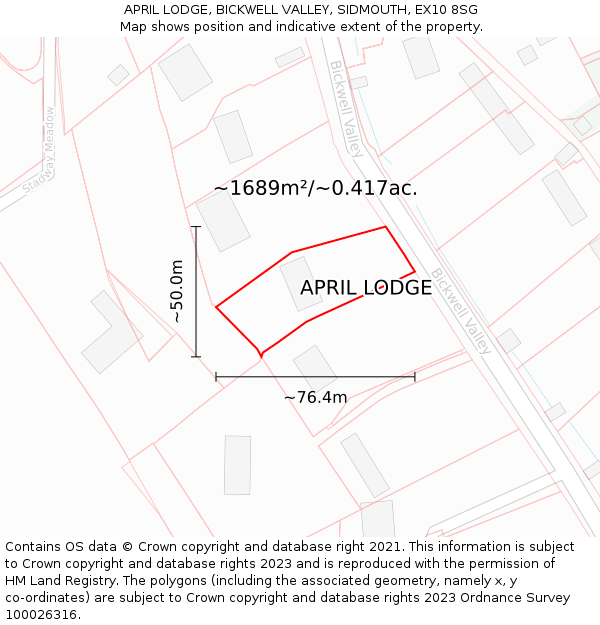 APRIL LODGE, BICKWELL VALLEY, SIDMOUTH, EX10 8SG
Map shows position and indicative extent of the property.

Stadway Meadow

Bickwell Valley

~1689m²/~0.417ac.

~50.0m

APRIL LODGE

Bickwell Valley

~76.4m

Contains OS data © Crown copyright and database right 2021. This information is subject to Crown copyright and database rights 2023 and is reproduced with the permission of HM Land Registry. The polygons (including the associated geometry, namely x, y co-ordinates) are subject to Crown copyright and database rights 2023 Ordnance Survey 100026316.